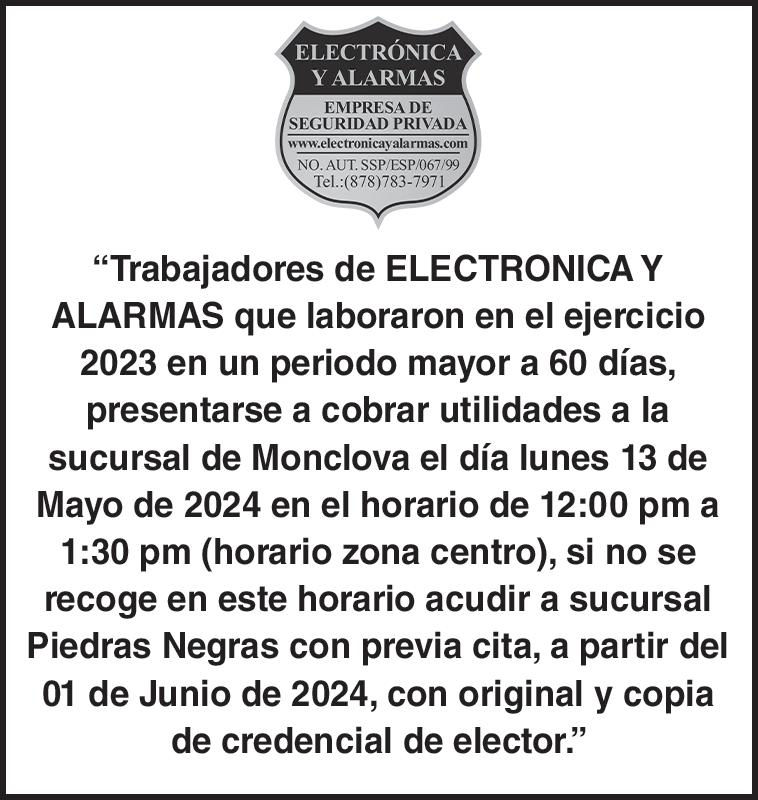 ELECTRÓNICA
Y ALARMAS

EMPRESA DE
SEGURIDAD PRIVADA
www.electronicayalarmas.com
NO. AUT. SSP/ESP/067/99
Tel.:(878)783-7971

“Trabajadores de ELECTRONICA Y ALARMAS que laboraron en el ejercicio 2023 en un periodo mayor a 60 días, presentarse a cobrar utilidades a la sucursal de Monclova el día lunes 13 de Mayo de 2024 en el horario de 12:00 pm a 1:30 pm (horario zona centro), si no se recoge en este horario acudir a sucursal Piedras Negras con previa cita, a partir del 01 de Junio de 2024, con original y copia de credencial de elector.”